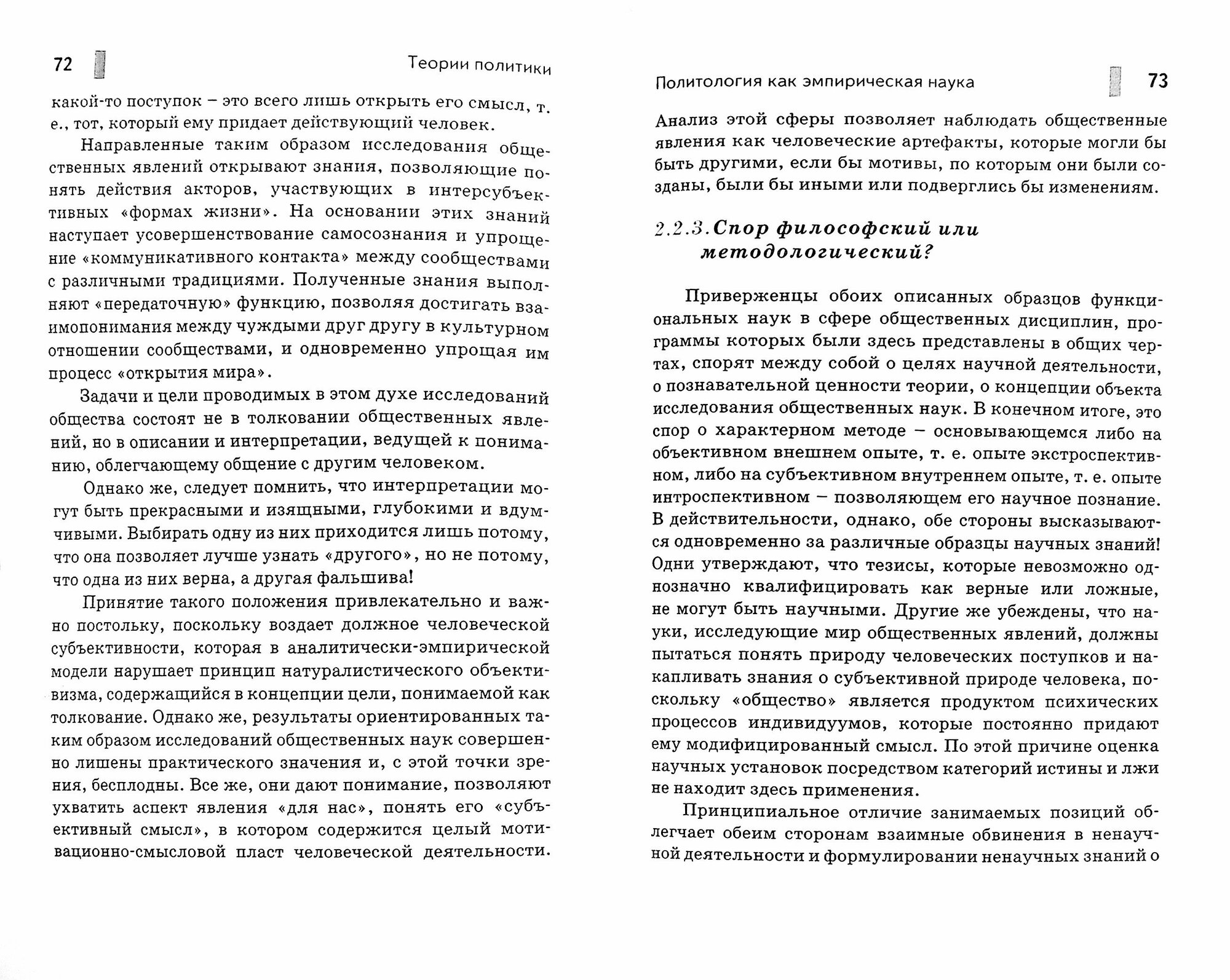 72 Теории политики

какой-то поступок – это всего лишь открыть его смысл, т. е., тот, который ему придает действующий человек.

Направленные таким образом исследования общественных явлений открывают знания, позволяющие понять действия акторов, участвующих в интерсубъективных «формах жизни». На основании этих знаний наступает усовершенствование самосознания и упрощение «коммуникативного контакта» между сообществами с различными традициями. Полученные знания выполняют «передаточную» функцию, позволяя достигать взаимопонимания между чуждыми друг другу в культурном отношении сообществами, и одновременно упрощая им процесс «открытия мира».

Задачи и цели проводимых в этом духе исследований общества состоят не в толковании общественных явлений, но в описании и интерпретации, ведущей к пониманию, облегчающему общение с другим человеком.

Однако же, следует помнить, что интерпретации могут быть прекрасными и изящными, глубокими и вдумчивыми. Выбирать одну из них приходится лишь потому, что она позволяет лучше узнать «другого», но не потому, что одна из них верна, а другая фальшива!

Принятие такого положения привлекательно и важно постольку, поскольку воздает должное человеческой субъективности, которая в аналитически-эмпирической модели нарушает принцип натуралистического объективизма, содержащийся в концепции цели, понимаемой как толкование. Однако же, результаты ориентированных таким образом исследований общественных наук совершенно лишены практического значения и, с этой точки зрения, бесплодны. Все же, они дают понимание, позволяют ухватить аспект явления «для нас», понять его «субъективный смысл», в котором содержится целый мотивационно-смысловой пласт человеческой деятельности.

Политология как эмпирическая наука 73

Анализ этой сферы позволяет наблюдать общественные явления как человеческие артефакты, которые могли бы быть другими, если бы мотивы, по которым они были созданы, были бы иными или подверглись бы изменениям.

2.2.3. Спор философский или методологический?

Приверженцы обоих описанных образцов функциональных наук в сфере общественных дисциплин, программы которых были здесь представлены в общих чертах, спорят между собой о целях научной деятельности, о познавательной ценности теории, о концепции объекта исследования общественных наук. В конечном итоге, это спор о характерном методе – основывающемся либо на объективном внешнем опыте, т. е. опыте экстроспективном, либо на субъективном внутреннем опыте, т. е. опыте интроспективном – позволяющем его научное познание. В действительности, однако, обе стороны высказываются одновременно за различные образцы научных знаний! Одни утверждают, что тезисы, которые невозможно однозначно квалифицировать как верные или ложные, не могут быть научными. Другие же убеждены, что науки, исследующие мир общественных явлений, должны пытаться понять природу человеческих поступков и накапливать знания о субъективной природе человека, поскольку «общество» является продуктом психических процессов индивидуумов, которые постоянно придают ему модифицированный смысл. По этой причине оценка научных установок посредством категорий истины и лжи не находит здесь применения.

Принципиальное отличие занимаемых позиций облегчает обеим сторонам взаимные обвинения в ненаучной деятельности и формулировании ненаучных знаний о